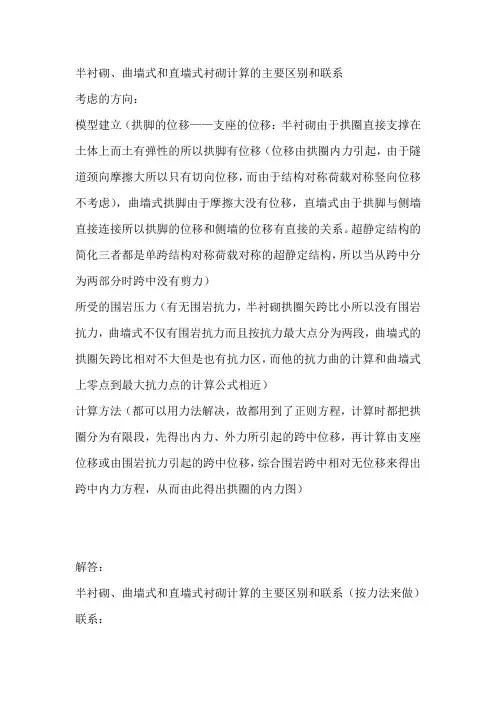 半衬砌、曲墙式和直墙式衬砌计算的主要区别和联系

考虑的方向：

模型建立（拱脚的位移——支座的位移：半衬砌由于拱圈直接支撑在土体上而土有弹性的所以拱脚有位移（位移由拱圈内力引起，由于隧道颈向摩擦大所以只有切向位移，而由于结构对称荷载对称竖向位移不考虑），曲墙式拱脚由于摩擦大没有位移，直墙式由于拱脚与侧墙直接连接所以拱脚的位移和侧墙的位移有直接的关系。超静定结构的简化三者都是单跨结构对称荷载对称的超静定结构，所以当从跨中分为两部分时跨中没有剪力）

所受的围岩压力（有无围岩抗力，半衬砌拱圈矢跨比小所以没有围岩抗力，曲墙式不仅有围岩抗力而且按抗力最大点分为两段，曲墙式的拱圈矢跨比相对不大但是也有抗力区，而他的抗力曲的计算和曲墙式上零点到最大抗力点的计算公式相近）

计算方法（都可以用力法解决，故都用到了正则方程，计算时都把拱圈分为有限段，先得出内力、外力所引起的跨中位移，再计算由支座位移或由围岩抗力引起的跨中位移，综合围岩跨中相对无位移来得出跨中内力方程，从而由此得出拱圈的内力图）

解答：

半衬砌、曲墙式和直墙式衬砌计算的主要区别和联系（按力法来做）

联系：